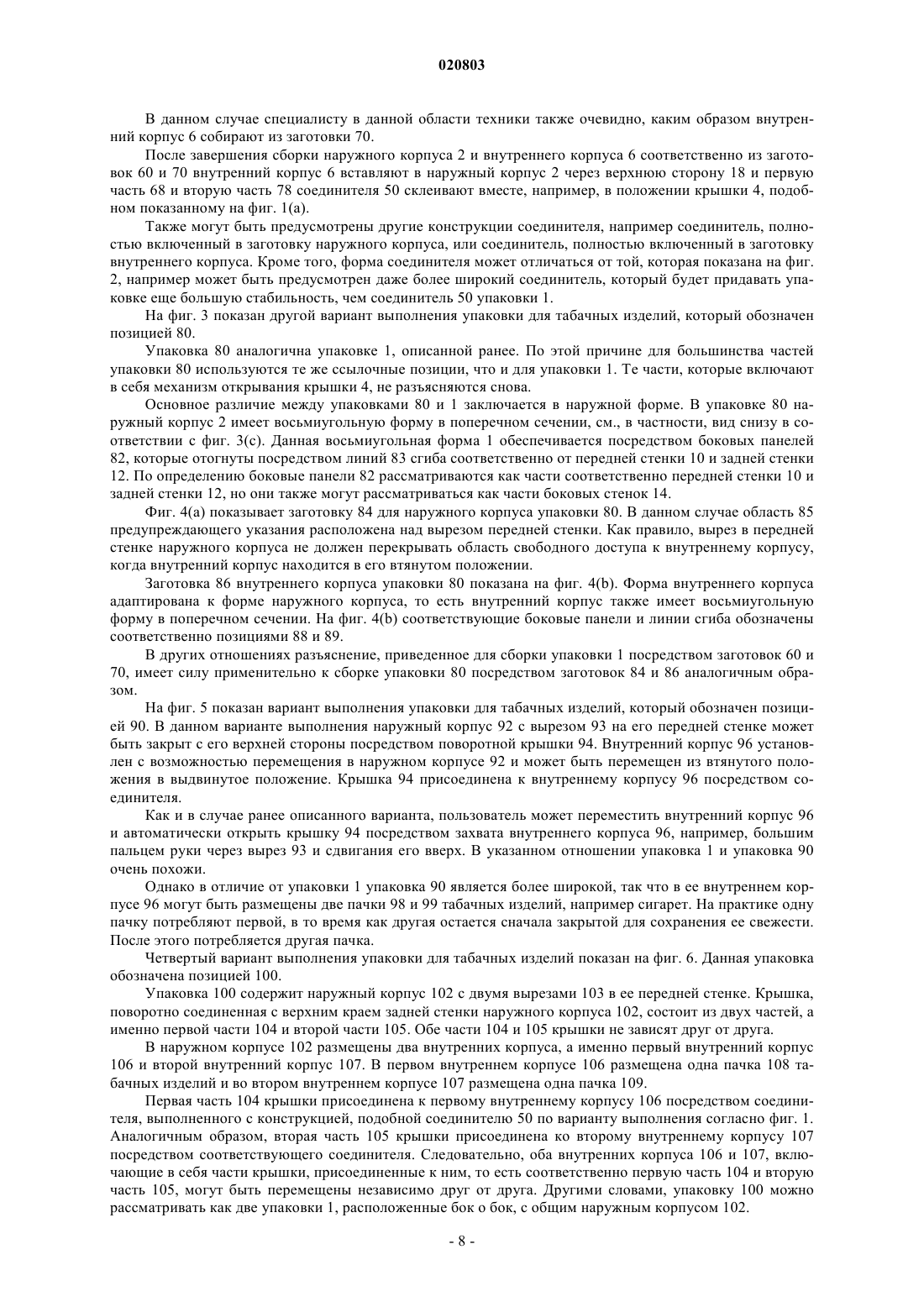 020803

В данном случае специалисту в данной области техники также очевидно, каким образом внутренний корпус 6 собирают из заготовки 70.

После завершения сборки наружного корпуса 2 и внутреннего корпуса 6 соответственно из заготовок 60 и 70 внутренний корпус 6 вставляют в наружный корпус 2 через верхнюю сторону 18 и первую часть 68 и вторую часть 78 соединителя 50 склеивают вместе, например, в положении крышки 4, подобном показанному на фиг. 1(а).

Также могут быть предусмотрены другие конструкции соединителя, например соединитель, полностью включенный в заготовку наружного корпуса, или соединитель, полностью включенный в заготовку внутреннего корпуса. Кроме того, форма соединителя может отличаться от той, которая показана на фиг. 2, например может быть предусмотрен даже более широкий соединитель, который будет придавать упаковке еще большую стабильность, чем соединитель 50 упаковки 1.

На фиг. 3 показан другой вариант выполнения упаковки для табачных изделий, который обозначен позицией 80.

Упаковка 80 аналогична упаковке 1, описанной ранее. По этой причине для большинства частей упаковки 80 используются те же ссылочные позиции, что и для упаковки 1. Те части, которые включают в себя механизм открывания крышки 4, не разъясняются снова.

Основное различие между упаковками 80 и 1 заключается в наружной форме. В упаковке 80 наружный корпус 2 имеет восьмиугольную форму в поперечном сечении, см., в частности, вид снизу в соответствии с фиг. 3(с). Данная восьмиугольная форма 1 обеспечивается посредством боковых панелей 82, которые отогнуты посредством линий 83 сгиба соответственно от передней стенки 10 и задней стенки 12. По определению боковые панели 82 рассматриваются как части соответственно передней стенки 10 и задней стенки 12, но они также могут рассматриваться как части боковых стенок 14.

Фиг. 4(а) показывает заготовку 84 для наружного корпуса упаковки 80. В данном случае область 85 предупреждающего указания расположена над вырезом передней стенки. Как правило, вырез в передней стенке наружного корпуса не должен перекрывать область свободного доступа к внутреннему корпусу, когда внутренний корпус находится в его втянутом положении.

Заготовка 86 внутреннего корпуса упаковки 80 показана на фиг. 4(b). Форма внутреннего корпуса адаптирована к форме наружного корпуса, то есть внутренний корпус также имеет восьмиугольную форму в поперечном сечении. На фиг. 4(b) соответствующие боковые панели и линии сгиба обозначены соответственно позициями 88 и 89.

В других отношениях разъяснение, приведенное для сборки упаковки 1 посредством заготовок 60 и 70, имеет силу применительно к сборке упаковки 80 посредством заготовок 84 и 86 аналогичным образом.

На фиг. 5 показан вариант выполнения упаковки для табачных изделий, который обозначен позицией 90. В данном варианте выполнения наружный корпус 92 с вырезом 93 на его передней стенке может быть закрыт с его верхней стороны посредством поворотной крышки 94. Внутренний корпус 96 установлен с возможностью перемещения в наружном корпусе 92 и может быть перемещен из втянутого положения в выдвинутое положение. Крышка 94 присоединена к внутреннему корпусу 96 посредством соединителя.

Как и в случае ранее описанного варианта, пользователь может переместить внутренний корпус 96 и автоматически открыть крышку 94 посредством захвата внутреннего корпуса 96, например, большим пальцем руки через вырез 93 и сдвигания его вверх. В указанном отношении упаковка 1 и упаковка 90 очень похожи.

Однако в отличие от упаковки 1 упаковка 90 является более широкой, так что в ее внутреннем корпусе 96 могут быть размещены две пачки 98 и 99 табачных изделий, например сигарет. На практике одну пачку потребляют первой, в то время как другая остается сначала закрытой для сохранения ее свежести. После этого потребляется другая пачка.

Четвертый вариант выполнения упаковки для табачных изделий показан на фиг. 6. Данная упаковка обозначена позицией 100.

Упаковка 100 содержит наружный корпус 102 с двумя вырезами 103 в ее передней стенке. Крышка, поворотно соединенная с верхним краем задней стенки наружного корпуса 102, состоит из двух частей, а именно первой части 104 и второй части 105. Обе части 104 и 105 крышки не зависят друг от друга.

В наружном корпусе 102 размещены два внутренних корпуса, а именно первый внутренний корпус 106 и второй внутренний корпус 107. В первом внутреннем корпусе 106 размещена одна пачка 108 табачных изделий и во втором внутреннем корпусе 107 размещена одна пачка 109.

Первая часть 104 крышки присоединена к первому внутреннему корпусу 106 посредством соединителя, выполненного с конструкцией, подобной соединителю 50 по варианту выполнения согласно фиг. 1. Аналогичным образом, вторая часть 105 крышки присоединена ко второму внутреннему корпусу 107 посредством соответствующего соединителя. Следовательно, оба внутренних корпуса 106 и 107, включающие в себя части крышки, присоединенные к ним, то есть соответственно первую часть 104 и вторую часть 105, могут быть перемещены независимо друг от друга. Другими словами, упаковку 100 можно рассматривать как две упаковки 1, расположенные бок о бок, с общим наружным корпусом 102.

- 8 -